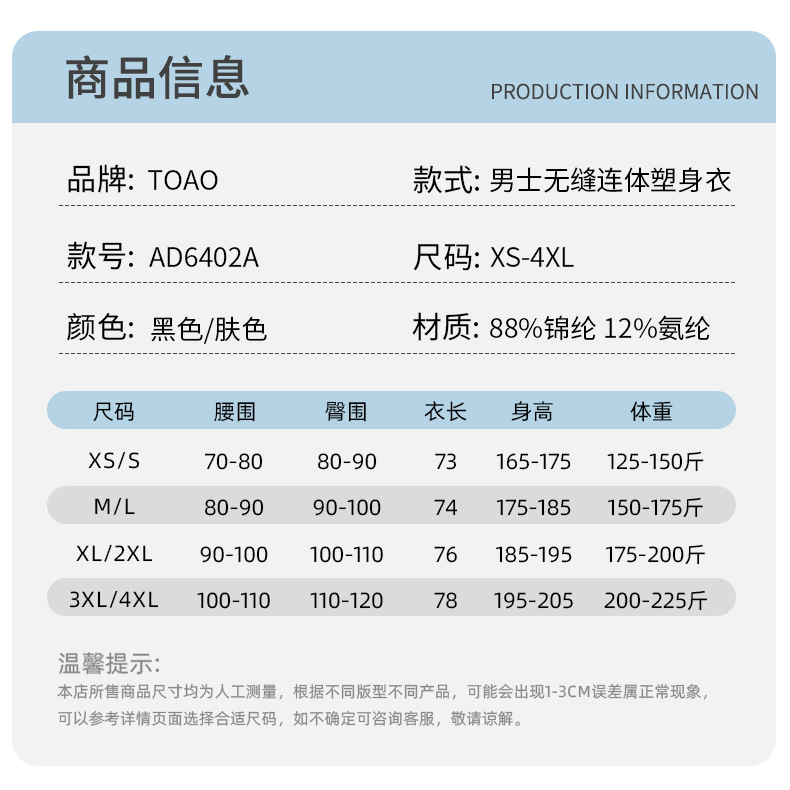 商品信息

PRODUCTION INFORMATION

品牌: TOAO

款式: 男士无缝连体塑身衣

款号: AD6402A

尺码: XS-4XL

颜色: 黑色/肤色

材质: 88%锦纶 12%氨纶

| 尺码 | 腰围 | 臀围 | 衣长 | 身高 | 体重 |
|---|---|---|---|---|---|
| XS/S | 70-80 | 80-90 | 73 | 165-175 | 125-150斤 |
| M/L | 80-90 | 90-100 | 74 | 175-185 | 150-175斤 |
| XL/2XL | 90-100 | 100-110 | 76 | 185-195 | 175-200斤 |
| 3XL/4XL | 100-110 | 110-120 | 78 | 195-205 | 200-225斤 |

温馨提示:

本店所售商品尺寸均为人工测量，根据不同版型不同产品，可能会出现1-3CM误差属正常现象，可以参考详情页面选择合适尺码，如不确定可咨询客服，敬请谅解。